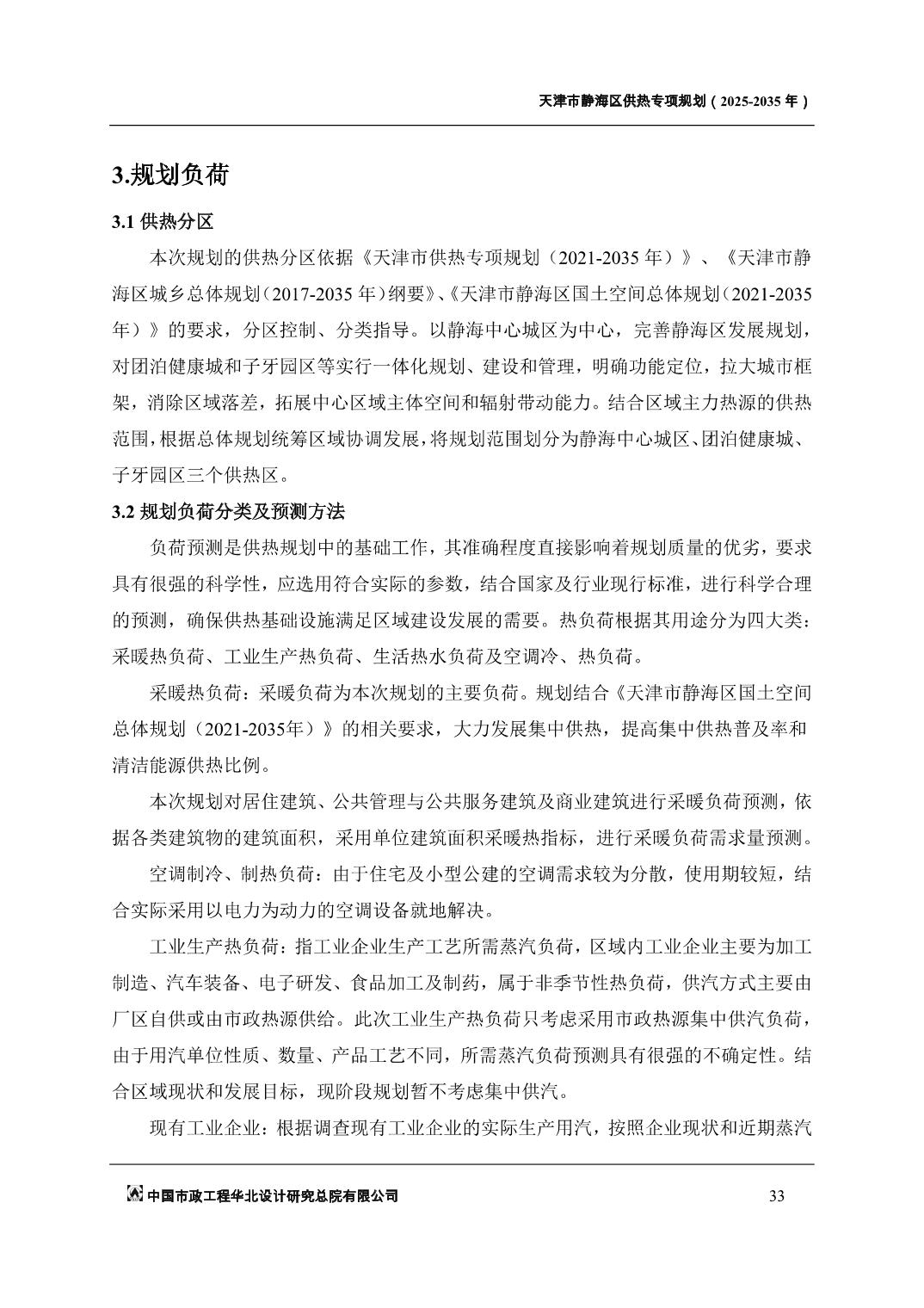 天津市静海区供热专项规划（2025-2035 年）

3.规划负荷

3.1 供热分区

本次规划的供热分区依据《天津市供热专项规划（2021-2035 年）》、《天津市静海区城乡总体规划（2017-2035 年）纲要》、《天津市静海区国土空间总体规划（2021-2035 年）》的要求，分区控制、分类指导。以静海中心城区为中心，完善静海区发展规划，对团泊健康城和子牙园区等实行一体化规划、建设和管理，明确功能定位，拉大城市框架，消除区域落差，拓展中心区域主体空间和辐射带动能力。结合区域主力热源的供热范围，根据总体规划统筹区域协调发展，将规划范围划分为静海中心城区、团泊健康城、子牙园区三个供热区。

3.2 规划负荷分类及预测方法

负荷预测是供热规划中的基础工作，其准确程度直接影响着规划质量的优劣，要求具有很强的科学性，应选用符合实际的参数，结合国家及行业现行标准，进行科学合理的预测，确保供热基础设施满足区域建设发展的需要。热负荷根据其用途分为四大类：采暖热负荷、工业生产热负荷、生活热水负荷及空调冷、热负荷。

采暖热负荷：采暖负荷为本次规划的主要负荷。规划结合《天津市静海区国土空间总体规划（2021-2035年）》的相关要求，大力发展集中供热，提高集中供热普及率和清洁能源供热比例。

本次规划对居住建筑、公共管理与公共服务建筑及商业建筑进行采暖负荷预测，依据各类建筑物的建筑面积，采用单位建筑面积采暖热指标，进行采暖负荷需求量预测。

空调制冷、制热负荷：由于住宅及小型公建的空调需求较为分散，使用期较短，结合实际采用以电力为动力的空调设备就地解决。

工业生产热负荷：指工业企业生产工艺所需蒸汽负荷，区域内工业企业主要为加工制造、汽车装备、电子研发、食品加工及制药，属于非季节性热负荷，供汽方式主要由厂区自供或由市政热源供给。此次工业生产热负荷只考虑采用市政热源集中供汽负荷，由于用汽单位性质、数量、产品工艺不同，所需蒸汽负荷预测具有很强的不确定性。结合区域现状和发展目标，现阶段规划暂不考虑集中供汽。

现有工业企业：根据调查现有工业企业的实际生产用汽，按照企业现状和近期蒸汽

中国市政工程华北设计研究总院有限公司

33